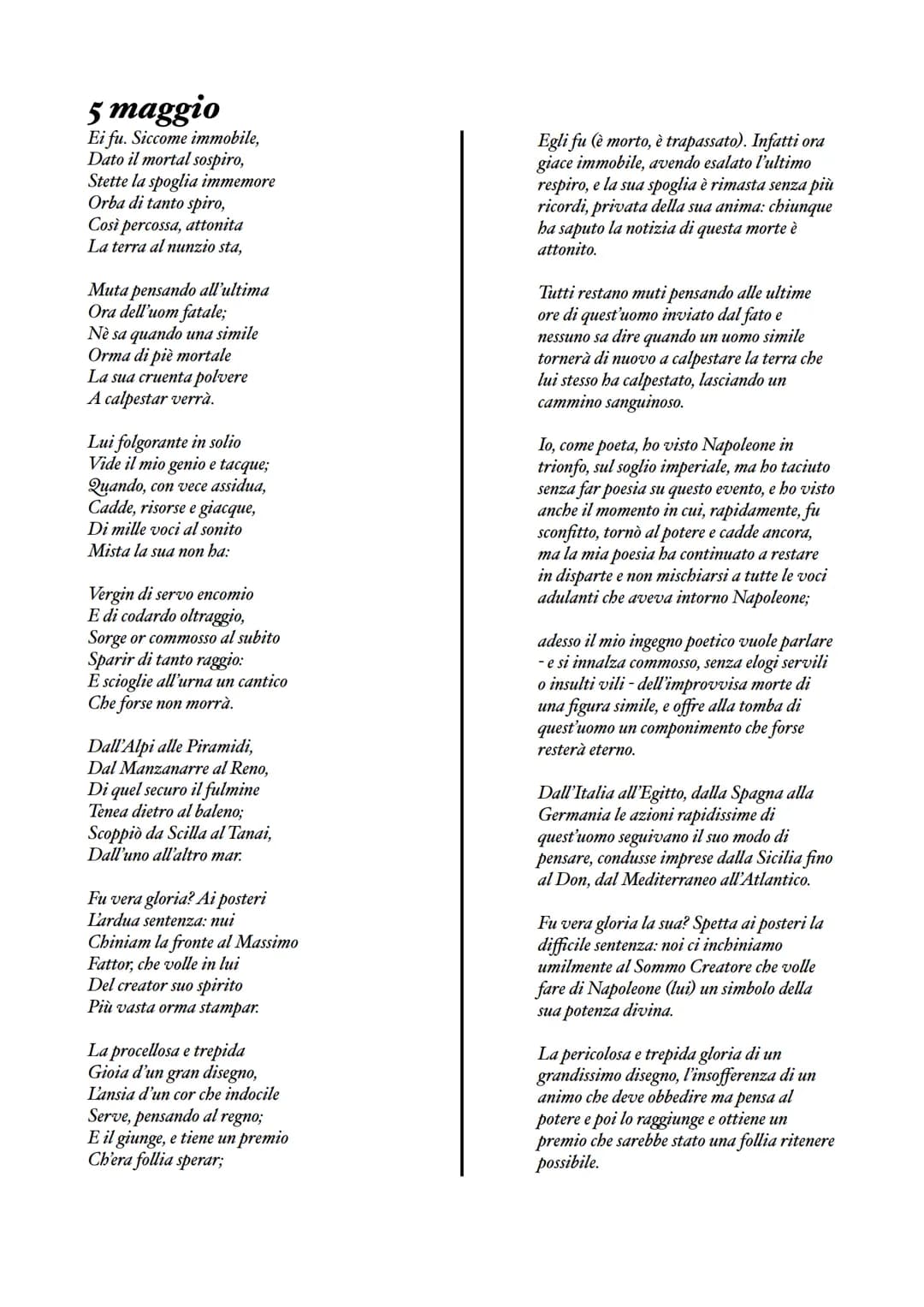 5 maggio

Ei fu. Siccome immobile,
Dato il mortal sospiro,
Stette la spoglia immemore
Orba di tanto spiro,
Così percossa, attonita
La terra al nunzio sta,

Muta pensando all'ultima
Ora dell'uom fatale;
Nè sa quando una simile
Orma di piè mortale
La sua cruenta polvere
A calpestar verrà.

Lui folgorante in solio
Vide il mio genio e tacque;
Quando, con vece assidua,
Cadde, risorse e giacque,
Di mille voci al sonito
Mista la sua non ha:

Vergin di servo encomio
E di codardo oltraggio,
Sorge or commosso al subito
Sparir di tanto raggio:
E scioglie all'urna un cantico
Che forse non morrà.

Dall'Alpi alle Piramidi,
Dal Manzanarre al Reno,
Di quel securo il fulmine
Tenea dietro al baleno;
Scoppiò da Scilla al Tanai,
Dall'uno all'altro mar.

Fu vera gloria? Ai posteri
L'ardua sentenza: nui
Chiniam la fronte al Massimo
Fattor, che volle in lui
Del creator suo spirito
Più vasta orma stampar.

La procellosa e trepida
Gioia d'un gran disegno,
L'ansia d'un cor che indocile
Serve, pensando al regno;
E il giunge, e tiene un premio
Ch'era follia sperar;

Egli fu (è morto, è trapassato). Infatti ora giace immobile, avendo esalato l'ultimo respiro, e la sua spoglia è rimasta senza più ricordi, privata della sua anima: chiunque ha saputo la notizia di questa morte è attonito.

Tutti restano muti pensando alle ultime ore di quest'uomo inviato dal fato e nessuno sa dire quando un uomo simile tornerà di nuovo a calpestare la terra che lui stesso ha calpestato, lasciando un cammino sanguinoso.

Io, come poeta, ho visto Napoleone in trionfo, sul soglio imperiale, ma ho taciuto senza far poesia su questo evento, e ho visto anche il momento in cui, rapidamente, fu sconfitto, tornò al potere e cadde ancora, ma la mia poesia ha continuato a restare in disparte e non mischiarsi a tutte le voci adulanti che aveva intorno Napoleone;

adesso il mio ingegno poetico vuole parlare - e si innalza commosso, senza elogi servili o insulti vili - dell'improvvisa morte di una figura simile, e offre alla tomba di quest'uomo un componimento che forse resterà eterno.

Dall'Italia all'Egitto, dalla Spagna alla Germania le azioni rapidissime di quest'uomo seguivano il suo modo di pensare, condusse imprese dalla Sicilia fino al Don, dal Mediterraneo all'Atlantico.

Fu vera gloria la sua? Spetta ai posteri la difficile sentenza: noi ci inchiniamo umilmente al Sommo Creatore che volle fare di Napoleone (lui) un simbolo della sua potenza divina.

La pericolosa e trepida gloria di un grandissimo disegno, l'insofferenza di un animo che deve obbedire ma pensa al potere e poi lo raggiunge e ottiene un premio che sarebbe stato una follia ritenere possibile.